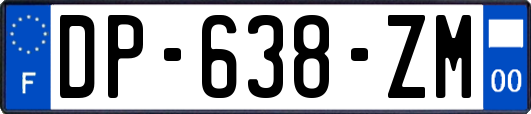 F

DP-638-ZM

00